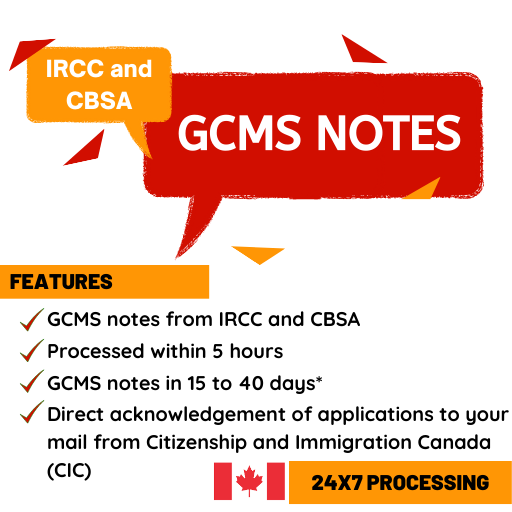 IRCC and CBSA

GCMS NOTES

FEATURES

GCMS notes from IRCC and CBSA

Processed within 5 hours

GCMS notes in 15 to 40 days*

Direct acknowledgement of applications to your mail from Citizenship and Immigration Canada (CIC)

24X7 PROCESSING